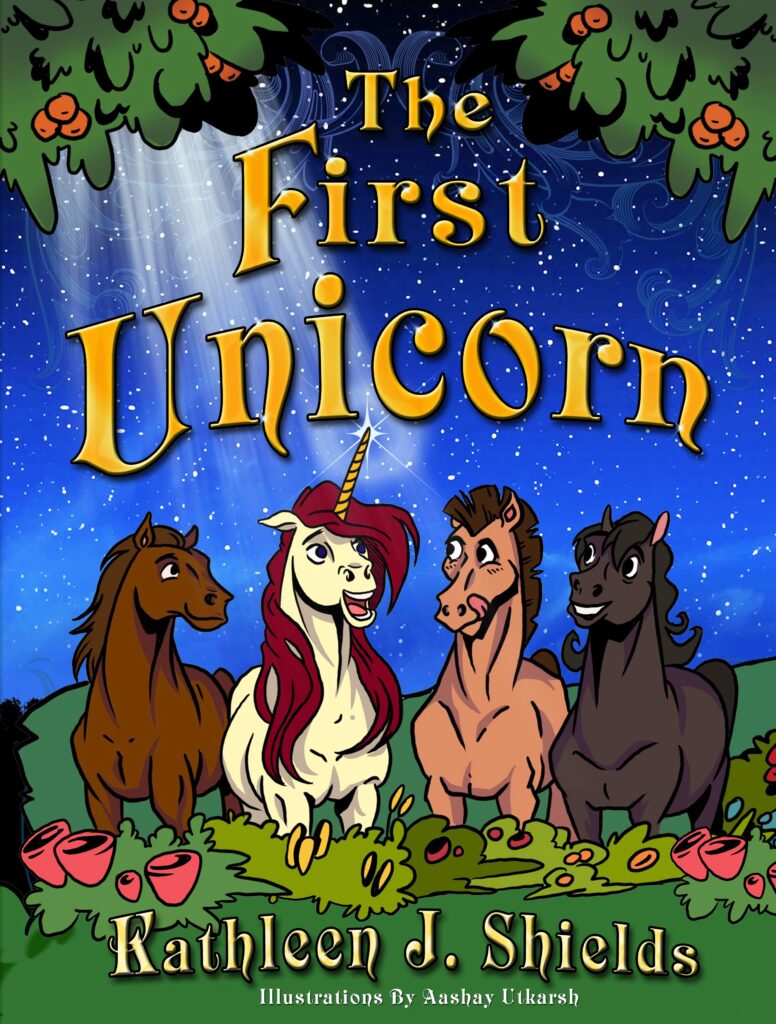 The First Unicorn

Kathleen J. Shields

Illustrations By Aashay Utkarsh